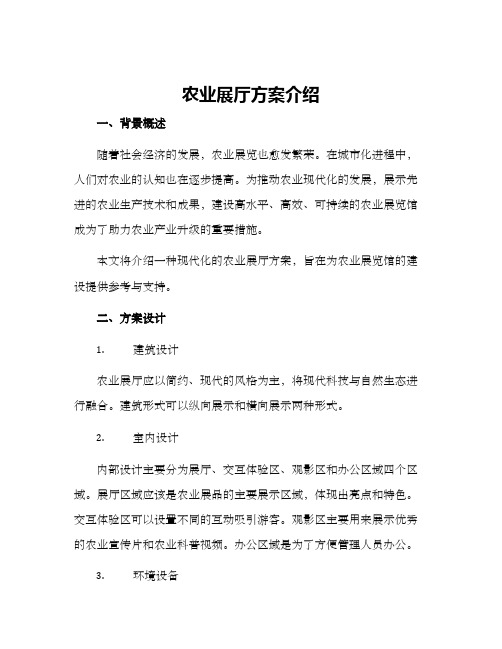 农业展厅方案介绍

一、背景概述

随着社会经济的发展，农业展览也愈发繁荣。在城市化进程中，人们对农业的认知也在逐步提高。为推动农业现代化的发展，展示先进的农业生产技术和成果，建设高水平、高效、可持续的农业展览馆成为了助力农业产业升级的重要措施。

本文将介绍一种现代化的农业展厅方案，旨在为农业展览馆的建设提供参考与支持。

二、方案设计

1. 建筑设计

农业展厅应以简约、现代的风格为主，将现代科技与自然生态进行融合。建筑形式可以纵向展示和横向展示两种形式。

2. 室内设计

内部设计主要分为展厅、交互体验区、观影区和办公区域四个区域。展厅区域应该是农业展品的主要展示区域，体现出亮点和特色。交互体验区可以设置不同的互动吸引游客。观影区主要用来展示优秀的农业宣传片和农业科普视频。办公区域是为了方便管理人员办公。

3. 环境设备